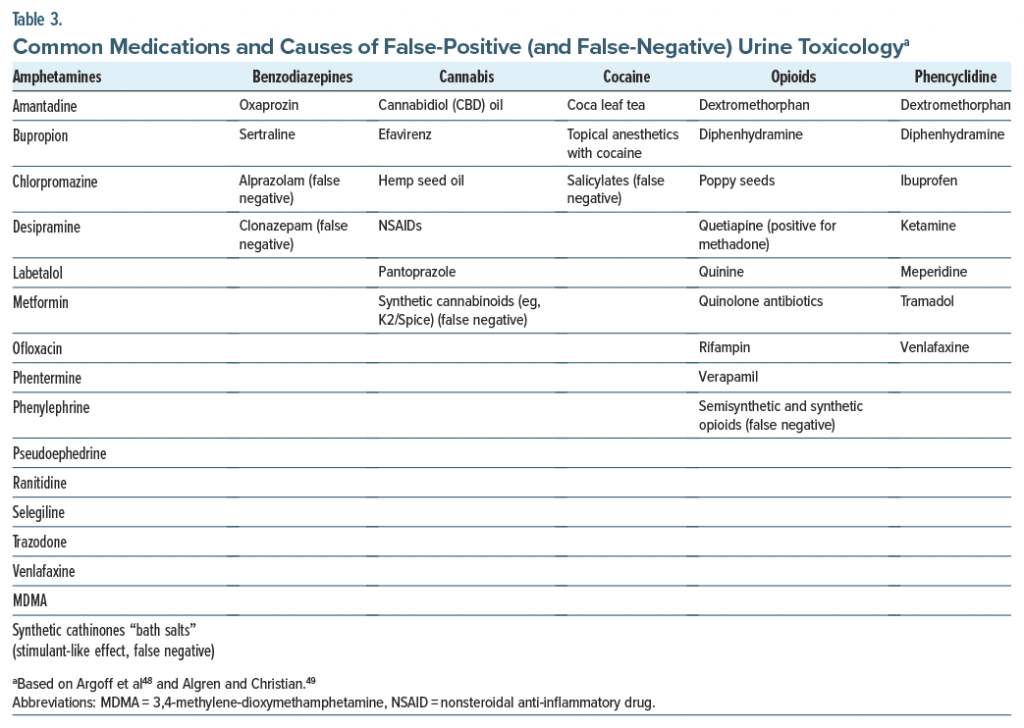 Table 3.

Common Medications and Causes of False-Positive (and False-Negative) Urine Toxicology$^{a}$

| Amphetamines | Benzodiazepines | Cannabis | Cocaine | Opioids | Phencyclidine |
|---|---|---|---|---|---|
| Amantadine | Oxaprozin | Cannabidiol (CBD) oil | Coca leaf tea | Dextromethorphan | Dextromethorphan |
| Bupropion | Sertraline | Efavirenz | Topical anesthetics with cocaine | Diphenhydramine | Diphenhydramine |
| Chlorpromazine | Alprazolam (false negative) | Hemp seed oil | Salicylates (false negative) | Poppy seeds | Ibuprofen |
| Desipramine | Clonazepam (false negative) | NSAIDs | | Quetiapine (positive for methadone) | Ketamine |
| Labetalol | | Pantoprazole | | Quinine | Meperidine |
| Metformin | | Synthetic cannabinoids (eg, K2/Spice) (false negative) | | Quinolone antibiotics | Tramadol |
| Ofloxacin | | | | Rifampin | Venlafaxine |
| Phentermine | | | | Verapamil | |
| Phenylephrine | | | | Semisynthetic and synthetic opioids (false negative) | |
| Pseudoephedrine | | | | | |
| Ranitidine | | | | | |
| Selegiline | | | | | |
| Trazodone | | | | | |
| Venlafaxine | | | | | |
| MDMA | | | | | |
| Synthetic cathinones "bath salts" (stimulant-like effect, false negative) | | | | | |

$^{a}$Based on Argoff et al$^{48}$ and Algren and Christian.$^{49}$
Abbreviations: MDMA = 3,4-methylene-dioxymethamphetamine, NSAID = nonsteroidal anti-inflammatory drug.